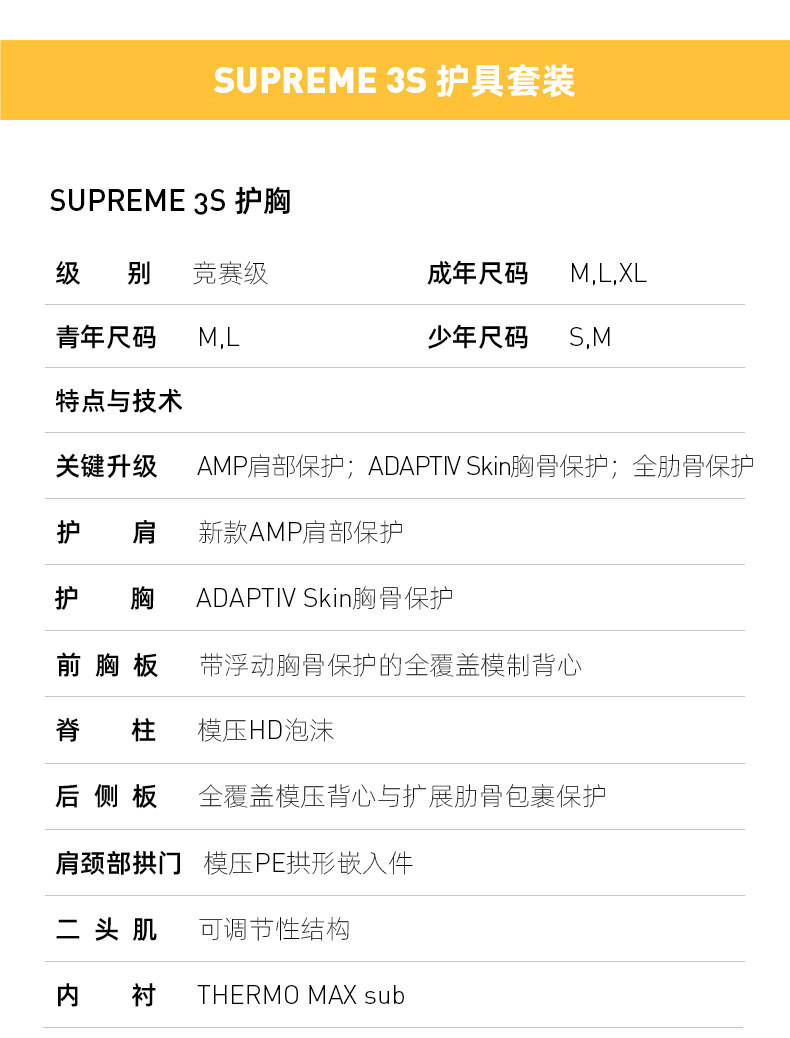 SUPREME 3S 护具套装

SUPREME 3S 护胸

级别 竞赛级
成年尺码 M,L,XL
青年尺码 M,L
少年尺码 S,M

特点与技术

关键升级 AMP肩部保护；ADAPTIV Skin胸骨保护；全肋骨保护

护肩 新款AMP肩部保护

护胸 ADAPTIV Skin胸骨保护

前胸板 带浮动胸骨保护的全覆盖模制背心

脊柱 模压HD泡沫

后侧板 全覆盖模压背心与扩展肋骨包裹保护

肩颈部拱门 模压PE拱形嵌入件

二头肌 可调节性结构

内衬 THERMO MAX sub